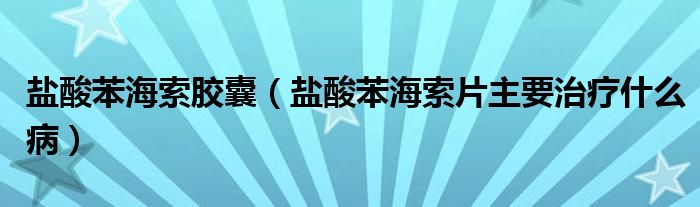 盐酸苯海索胶囊（盐酸苯海索片主要治疗什么病）